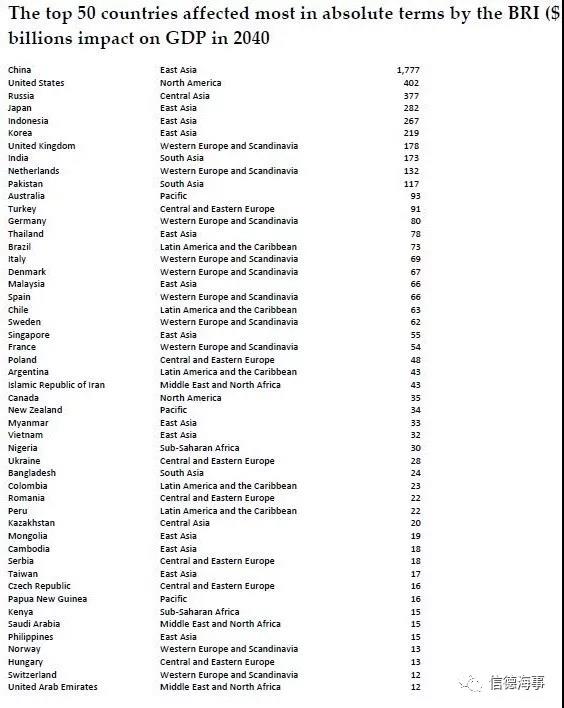 The top 50 countries affected most in absolute terms by the BRI ($ billions impact on GDP in 2040

| | | |
|---|---|---|
| China | East Asia | 1,777 |
| United States | North America | 402 |
| Russia | Central Asia | 377 |
| Japan | East Asia | 282 |
| Indonesia | East Asia | 267 |
| Korea | East Asia | 219 |
| United Kingdom | Western Europe and Scandinavia | 178 |
| India | South Asia | 173 |
| Netherlands | Western Europe and Scandinavia | 132 |
| Pakistan | South Asia | 117 |
| Australia | Pacific | 93 |
| Turkey | Central and Eastern Europe | 91 |
| Germany | Western Europe and Scandinavia | 80 |
| Thailand | East Asia | 78 |
| Brazil | Latin America and the Caribbean | 73 |
| Italy | Western Europe and Scandinavia | 69 |
| Denmark | Western Europe and Scandinavia | 67 |
| Malaysia | East Asia | 66 |
| Spain | Western Europe and Scandinavia | 66 |
| Chile | Latin America and the Caribbean | 63 |
| Sweden | Western Europe and Scandinavia | 62 |
| Singapore | East Asia | 55 |
| France | Western Europe and Scandinavia | 54 |
| Poland | Central and Eastern Europe | 48 |
| Argentina | Latin America and the Caribbean | 43 |
| Islamic Republic of Iran | Middle East and North Africa | 43 |
| Canada | North America | 35 |
| New Zealand | Pacific | 34 |
| Myanmar | East Asia | 33 |
| Vietnam | East Asia | 32 |
| Nigeria | Sub-Saharan Africa | 30 |
| Ukraine | Central and Eastern Europe | 28 |
| Bangladesh | South Asia | 24 |
| Colombia | Latin America and the Caribbean | 23 |
| Romania | Central and Eastern Europe | 22 |
| Peru | Latin America and the Caribbean | 22 |
| Kazakhstan | Central Asia | 20 |
| Mongolia | East Asia | 19 |
| Cambodia | East Asia | 18 |
| Serbia | Central and Eastern Europe | 18 |
| Taiwan | East Asia | 17 |
| Czech Republic | Central and Eastern Europe | 16 |
| Papua New Guinea | Pacific | 16 |
| Kenya | Sub-Saharan Africa | 15 |
| Saudi Arabia | Middle East and North Africa | 15 |
| Philippines | East Asia | 15 |
| Norway | Western Europe and Scandinavia | 13 |
| Hungary | Central and Eastern Europe | 13 |
| Switzerland | Western Europe and Scandinavia | 12 |
| United Arab Emirates | Middle East and North Africa | 12 |

信德海事